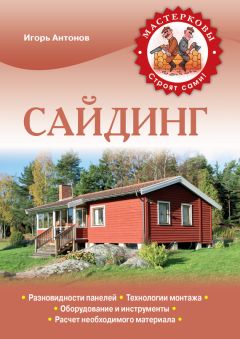 Игорь Антонов

МАСТЕРКОВЫ
Строят сами!

САЙДИНГ

• Разновидности панелей • Технологии монтажа •
• Оборудование и инструменты •
• Расчет необходимого материала •